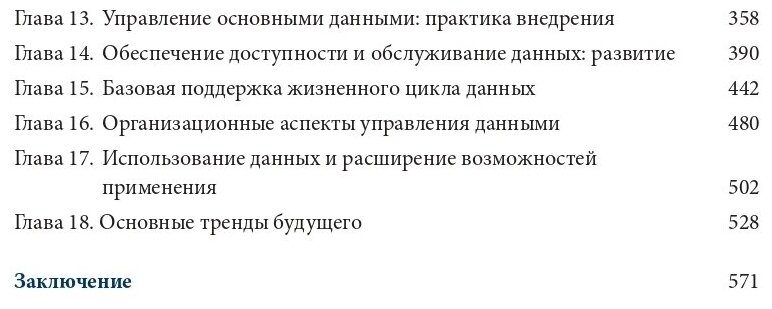 Глава 13. Управление основными данными: практика внедрения 358
Глава 14. Обеспечение доступности и обслуживание данных: развитие 390
Глава 15. Базовая поддержка жизненного цикла данных 442
Глава 16. Организационные аспекты управления данными 480
Глава 17. Использование данных и расширение возможностей применения 502
Глава 18. Основные тренды будущего 528

Заключение 571